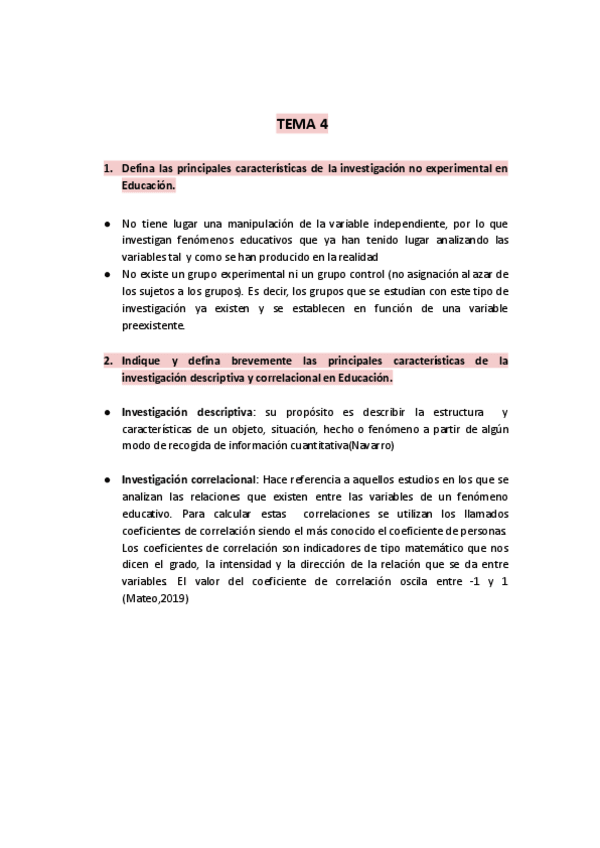 TEMA 4

1. Defina las principales características de la investigación no experimental en Educación.

● No tiene lugar una manipulación de la variable independiente, por lo que investigan fenómenos educativos que ya han tenido lugar analizando las variables tal y como se han producido en la realidad
● No existe un grupo experimental ni un grupo control (no asignación al azar de los sujetos a los grupos). Es decir, los grupos que se estudian con este tipo de investigación ya existen y se establecen en función de una variable preexistente.

2. Indique y defina brevemente las principales características de la investigación descriptiva y correlacional en Educación.

● Investigación descriptiva: su propósito es describir la estructura y características de un objeto, situación, hecho o fenómeno a partir de algún modo de recogida de información cuantitativa(Navarro)

● Investigación correlacional: Hace referencia a aquellos estudios en los que se analizan las relaciones que existen entre las variables de un fenómeno educativo. Para calcular estas correlaciones se utilizan los llamados coeficientes de correlación siendo el más conocido el coeficiente de personas. Los coeficientes de correlación son indicadores de tipo matemático que nos dicen el grado, la intensidad y la dirección de la relación que se da entre variables. El valor del coeficiente de correlación oscila entre -1 y 1 (Mateo,2019)